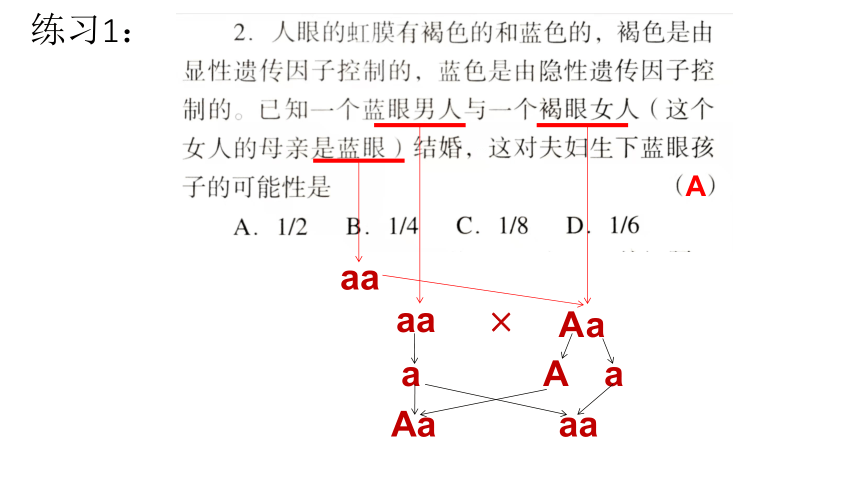 练习1：

2. 人眼的虹膜有褐色的和蓝色的，褐色是由显性遗传因子控制的，蓝色是由隐性遗传因子控制的。已知一个蓝眼男人与一个褐眼女人（这个女人的母亲是蓝眼）结婚，这对夫妇生下蓝眼孩子的可能性是 （A）

A. 1/2 B. 1/4 C. 1/8 D. 1/6

aa

aa × Aa

a A a

Aa aa